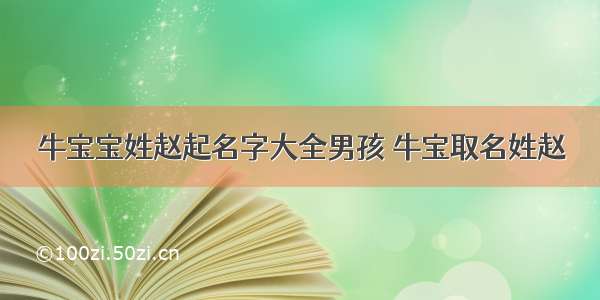 牛宝宝姓赵起名字大全男孩 牛宝取名姓赵

©100zi.50zi.cn